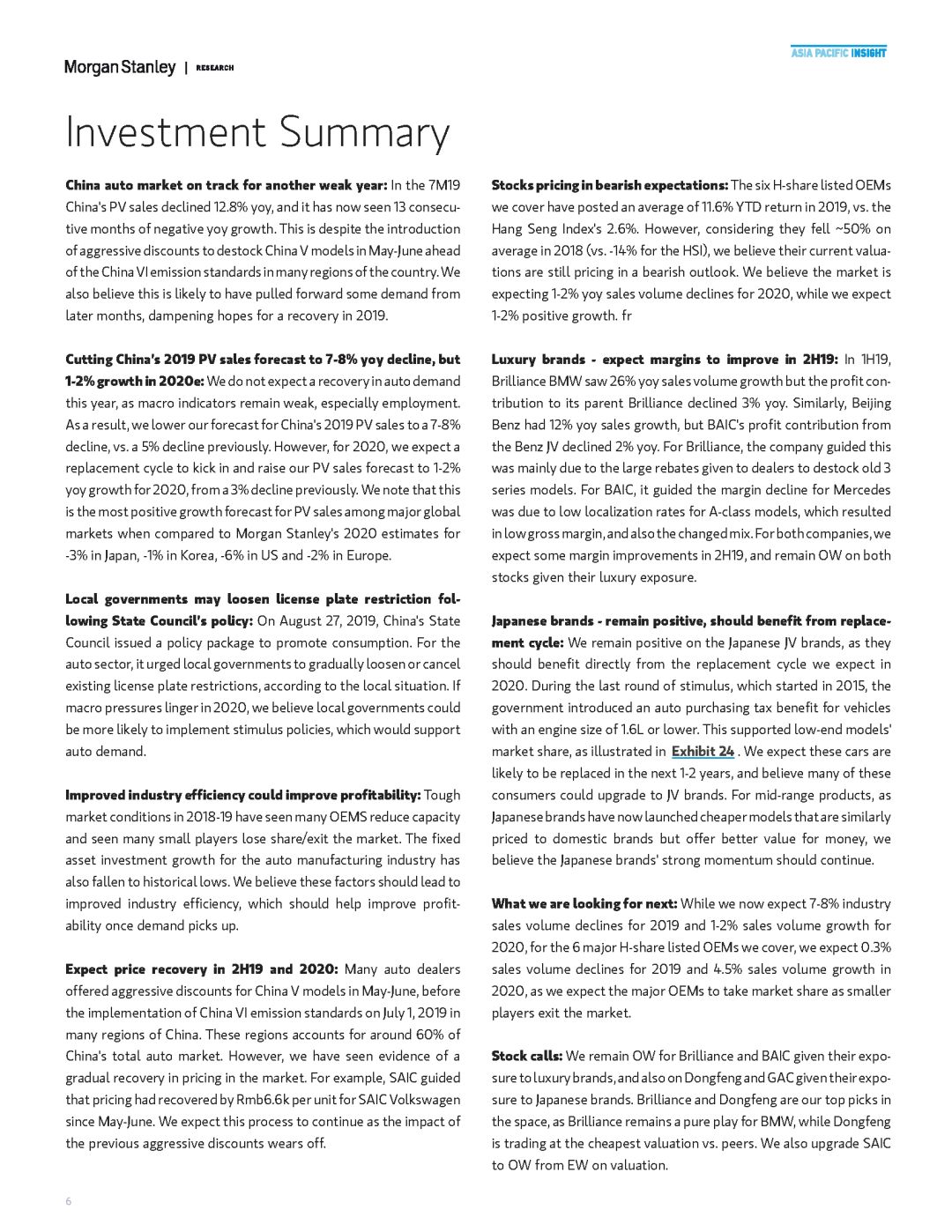 Morgan Stanley | RESEARCH

ASIA PACIFIC INSIGHT

Investment Summary

**China auto market on track for another weak year:** In the 7M19 China's PV sales declined 12.8% yoy, and it has now seen 13 consecutive months of negative yoy growth. This is despite the introduction of aggressive discounts to destock China V models in May-June ahead of the China VI emission standards in many regions of the country. We also believe this is likely to have pulled forward some demand from later months, dampening hopes for a recovery in 2019.

**Cutting China's 2019 PV sales forecast to 7-8% yoy decline, but 1-2% growth in 2020e:** We do not expect a recovery in auto demand this year, as macro indicators remain weak, especially employment. As a result, we lower our forecast for China's 2019 PV sales to a 7-8% decline, vs. a 5% decline previously. However, for 2020, we expect a replacement cycle to kick in and raise our PV sales forecast to 1-2% yoy growth for 2020, from a 3% decline previously. We note that this is the most positive growth forecast for PV sales among major global markets when compared to Morgan Stanley's 2020 estimates for -3% in Japan, -1% in Korea, -6% in US and -2% in Europe.

**Local governments may loosen license plate restriction following State Council's policy:** On August 27, 2019, China's State Council issued a policy package to promote consumption. For the auto sector, it urged local governments to gradually loosen or cancel existing license plate restrictions, according to the local situation. If macro pressures linger in 2020, we believe local governments could be more likely to implement stimulus policies, which would support auto demand.

**Improved industry efficiency could improve profitability:** Tough market conditions in 2018-19 have seen many OEMS reduce capacity and seen many small players lose share/exit the market. The fixed asset investment growth for the auto manufacturing industry has also fallen to historical lows. We believe these factors should lead to improved industry efficiency, which should help improve profitability once demand picks up.

**Expect price recovery in 2H19 and 2020:** Many auto dealers offered aggressive discounts for China V models in May-June, before the implementation of China VI emission standards on July 1, 2019 in many regions of China. These regions accounts for around 60% of China's total auto market. However, we have seen evidence of a gradual recovery in pricing in the market. For example, SAIC guided that pricing had recovered by Rmb6.6k per unit for SAIC Volkswagen since May-June. We expect this process to continue as the impact of the previous aggressive discounts wears off.

**Stocks pricing in bearish expectations:** The six H-share listed OEMs we cover have posted an average of 11.6% YTD return in 2019, vs. the Hang Seng Index's 2.6%. However, considering they fell ~50% on average in 2018 (vs. -14% for the HSI), we believe their current valuations are still pricing in a bearish outlook. We believe the market is expecting 1-2% yoy sales volume declines for 2020, while we expect 1-2% positive growth. fr

**Luxury brands - expect margins to improve in 2H19:** In 1H19, Brilliance BMW saw 26% yoy sales volume growth but the profit contribution to its parent Brilliance declined 3% yoy. Similarly, Beijing Benz had 12% yoy sales growth, but BAIC's profit contribution from the Benz JV declined 2% yoy. For Brilliance, the company guided this was mainly due to the large rebates given to dealers to destock old 3 series models. For BAIC, it guided the margin decline for Mercedes was due to low localization rates for A-class models, which resulted in low gross margin, and also the changed mix. For both companies, we expect some margin improvements in 2H19, and remain OW on both stocks given their luxury exposure.

**Japanese brands - remain positive, should benefit from replacement cycle:** We remain positive on the Japanese JV brands, as they should benefit directly from the replacement cycle we expect in 2020. During the last round of stimulus, which started in 2015, the government introduced an auto purchasing tax benefit for vehicles with an engine size of 1.6L or lower. This supported low-end models' market share, as illustrated in Exhibit 24 . We expect these cars are likely to be replaced in the next 1-2 years, and believe many of these consumers could upgrade to JV brands. For mid-range products, as Japanese brands have now launched cheaper models that are similarly priced to domestic brands but offer better value for money, we believe the Japanese brands' strong momentum should continue.

**What we are looking for next:** While we now expect 7-8% industry sales volume declines for 2019 and 1-2% sales volume growth for 2020, for the 6 major H-share listed OEMs we cover, we expect 0.3% sales volume declines for 2019 and 4.5% sales volume growth in 2020, as we expect the major OEMs to take market share as smaller players exit the market.

**Stock calls:** We remain OW for Brilliance and BAIC given their exposure to luxury brands, and also on Dongfeng and GAC given their exposure to Japanese brands. Brilliance and Dongfeng are our top picks in the space, as Brilliance remains a pure play for BMW, while Dongfeng is trading at the cheapest valuation vs. peers. We also upgrade SAIC to OW from EW on valuation.

6